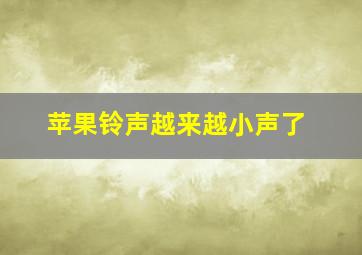 苹果铃声越来越小声了